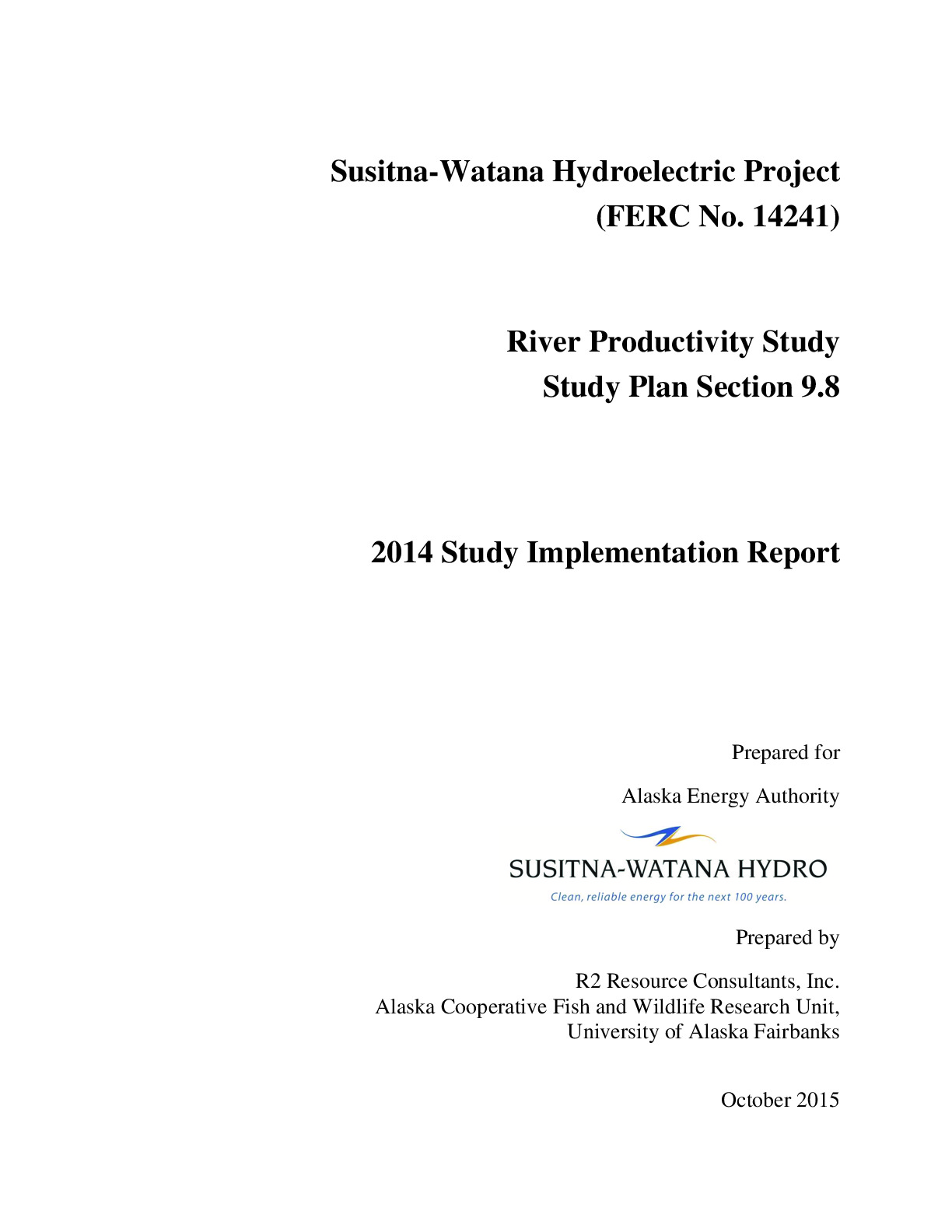 Susitna-Watana Hydroelectric Project
(FERC No. 14241)

River Productivity Study
Study Plan Section 9.8

2014 Study Implementation Report

Prepared for

Alaska Energy Authority

SUSITNA-WATANA HYDRO
Clean, reliable energy for the next 100 years.

Prepared by

R2 Resource Consultants, Inc.
Alaska Cooperative Fish and Wildlife Research Unit,
University of Alaska Fairbanks

October 2015